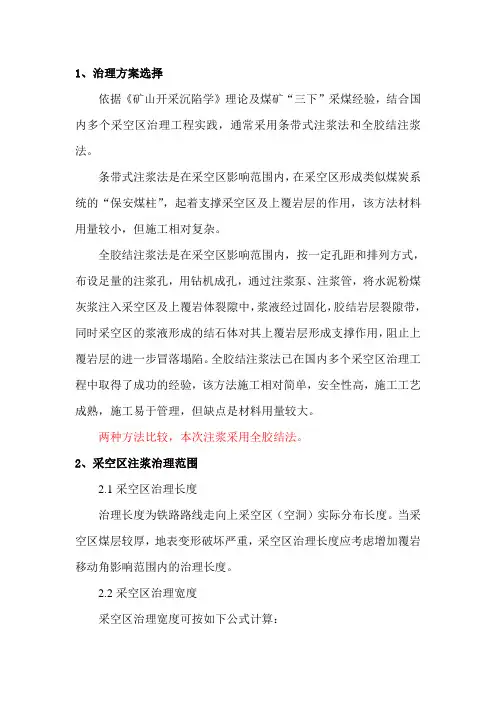 1、治理方案选择

依据《矿山开采沉陷学》理论及煤矿“三下”采煤经验，结合国内多个采空区治理工程实践，通常采用条带式注浆法和全胶结注浆法。

条带式注浆法是在采空区影响范围内，在采空区形成类似煤炭系统的“保安煤柱”，起着支撑采空区及上覆岩层的作用，该方法材料用量较小，但施工相对复杂。

全胶结注浆法是在采空区影响范围内，按一定孔距和排列方式，布设足量的注浆孔，用钻机成孔，通过注浆泵、注浆管，将水泥粉煤灰浆注入采空区及上覆岩体裂隙中，浆液经过固化，胶结岩层裂隙带，同时采空区的浆液形成的结石体对其上覆岩层形成支撑作用，阻止上覆岩层的进一步冒落塌陷。全胶结注浆法已在国内多个采空区治理工程中取得了成功的经验，该方法施工相对简单，安全性高，施工工艺成熟，施工易于管理，但缺点是材料用量较大。

两种方法比较，本次注浆采用全胶结法。

2、采空区注浆治理范围

2.1 采空区治理长度

治理长度为铁路路线走向上采空区（空洞）实际分布长度。当采空区煤层较厚，地表变形破坏严重，采空区治理长度应考虑增加覆岩移动角影响范围内的治理长度。

2.2 采空区治理宽度

采空区治理宽度可按如下公式计算：